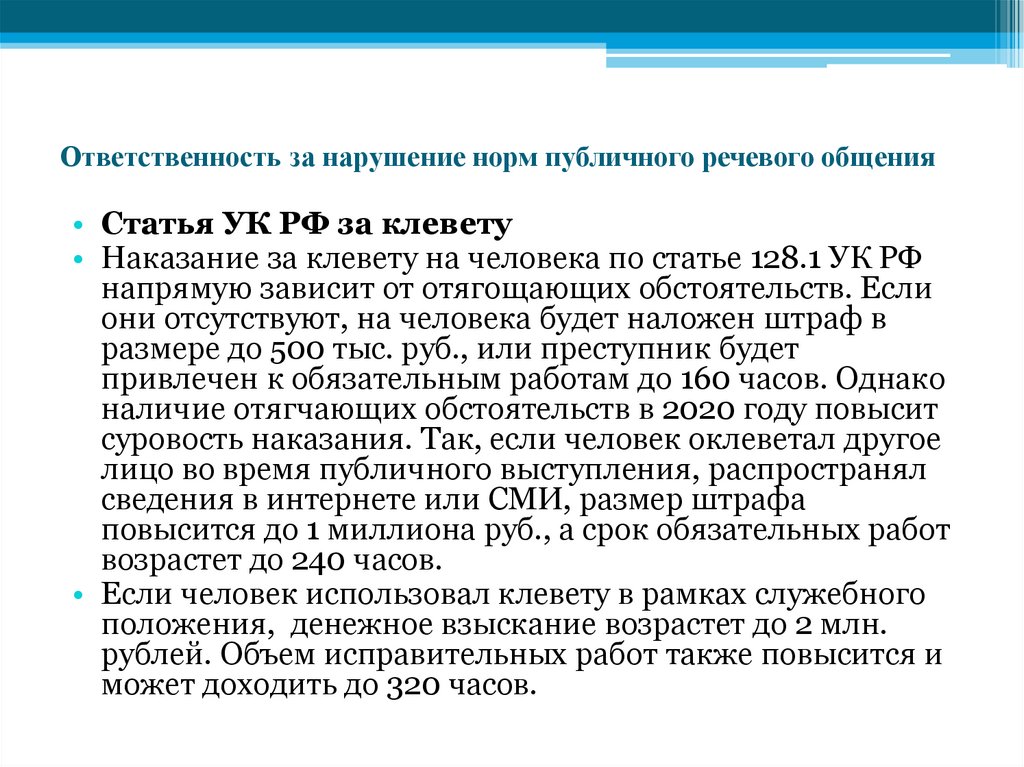 Ответственность за нарушение норм публичного речевого общения

• Статья УК РФ за клевету
• Наказание за клевету на человека по статье 128.1 УК РФ напрямую зависит от отягощающих обстоятельств. Если они отсутствуют, на человека будет наложен штраф в размере до 500 тыс. руб., или преступник будет привлечен к обязательным работам до 160 часов. Однако наличие отягчающих обстоятельств в 2020 году повысит суровость наказания. Так, если человек оклеветал другое лицо во время публичного выступления, распространял сведения в интернете или СМИ, размер штрафа повысится до 1 миллиона руб., а срок обязательных работ возрастет до 240 часов.
• Если человек использовал клевету в рамках служебного положения, денежное взыскание возрастет до 2 млн. рублей. Объем исправительных работ также повысится и может доходить до 320 часов.